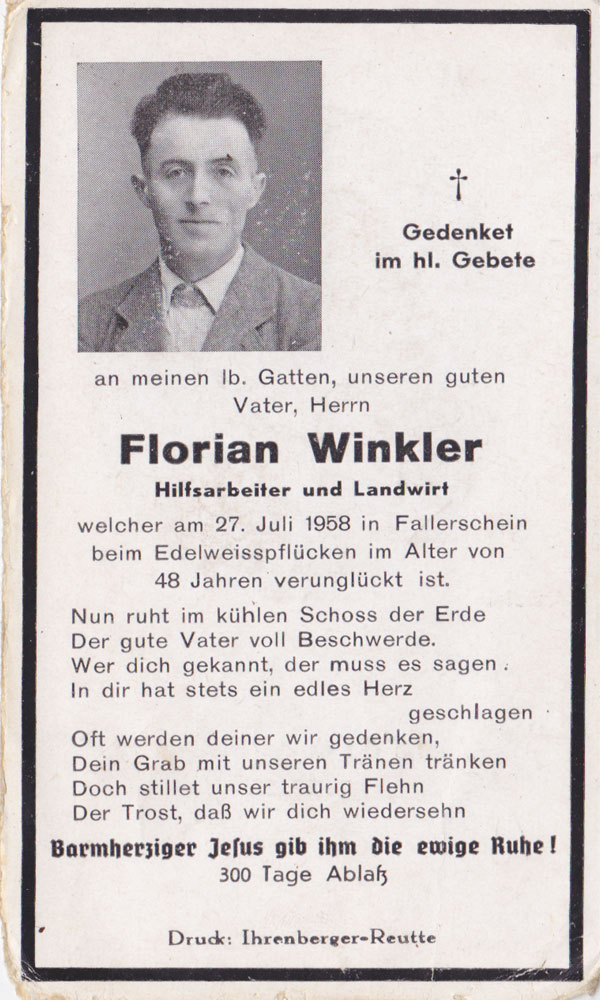 †

Gedenket
im hl. Gebete

an meinen lb. Gatten, unseren guten Vater, Herrn

Florian Winkler

Hilfsarbeiter und Landwirt

welcher am 27. Juli 1958 in Fallerschein beim Edelweisspflücken im Alter von 48 Jahren verunglückt ist.

Nun ruht im kühlen Schoss der Erde
Der gute Vater voll Beschwerde.
Wer dich gekannt, der muss es sagen.
In dir hat stets ein edles Herz
geschlagen
Oft werden deiner wir gedenken,
Dein Grab mit unseren Tränen tränken
Doch stillet unser traurig Flehn
Der Trost, daß wir dich wiedersehn

Barmherziger Jesus gib ihm die ewige Ruhe!
300 Tage Ablaß

Druck: Ihrenberger-Reutte